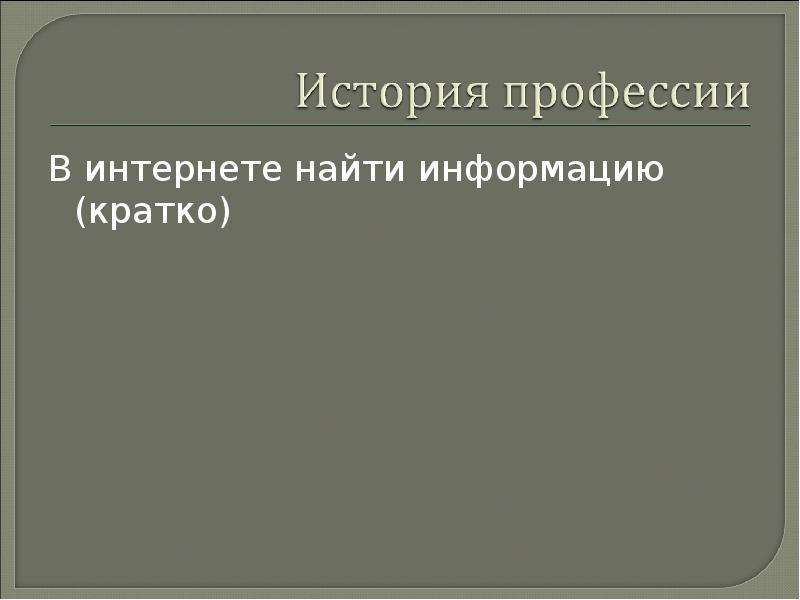 История профессии

В интернете найти информацию (кратко)